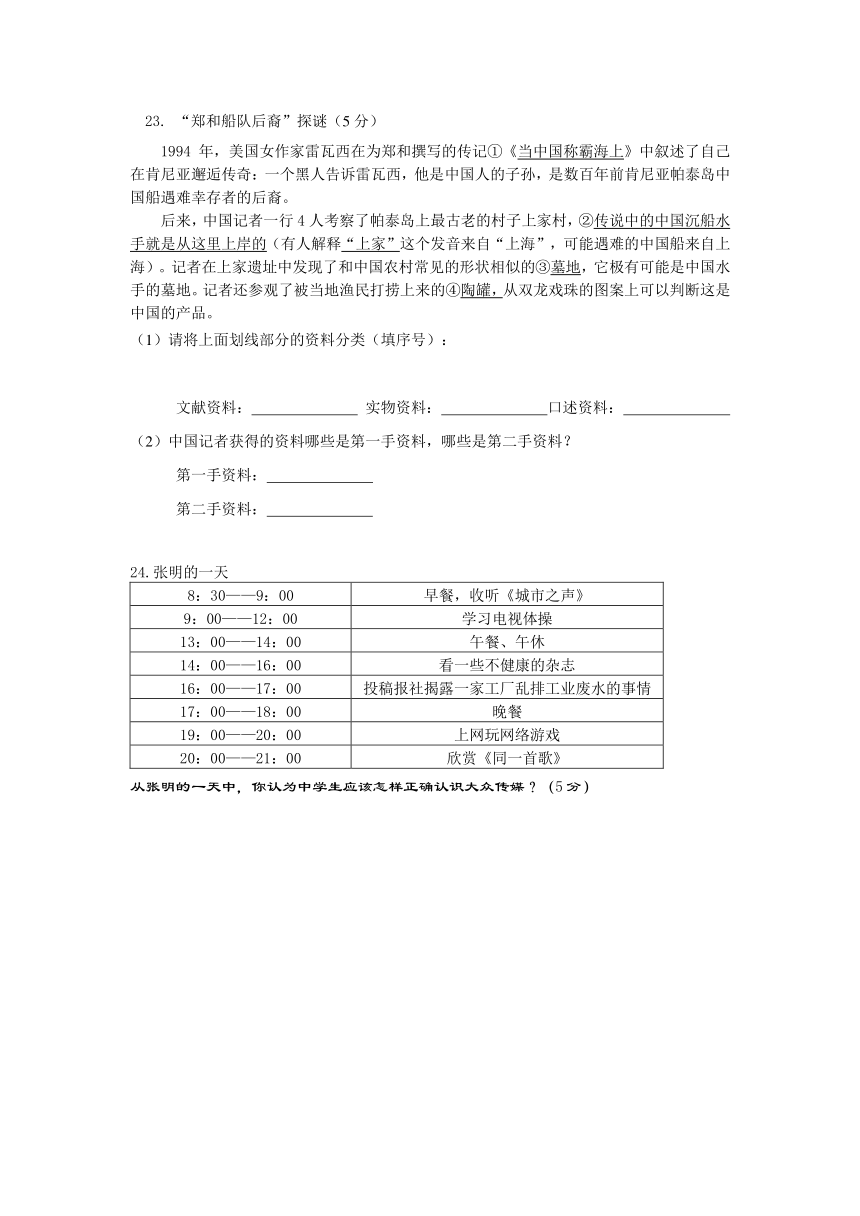 23. “郑和船队后裔”探谜（5分）

1994 年，美国女作家雷瓦西在为郑和撰写的传记①《当中国称霸海上》中叙述了自己在肯尼亚邂逅传奇：一个黑人告诉雷瓦西，他是中国人的子孙，是数百年前肯尼亚帕泰岛中国船遇难幸存者的后裔。

后来，中国记者一行 4 人考察了帕泰岛上最古老的村子上家村，②传说中的中国沉船水手就是从这里上岸的（有人解释“上家”这个发音来自“上海”，可能遇难的中国船来自上海）。记者在上家遗址中发现了和中国农村常见的形状相似的③墓地，它极有可能是中国水手的墓地。记者还参观了被当地渔民打捞上来的④陶罐，从双龙戏珠的图案上可以判断这是中国的产品。

（1）请将上面划线部分的资料分类（填序号）：

文献资料：______________ 实物资料：______________口述资料：______________

（2）中国记者获得的资料哪些是第一手资料，哪些是第二手资料？

第一手资料：______________

第二手资料：______________

24.张明的一天

| 8：30——9：00 | 早餐，收听《城市之声》 |
|---|---|
| 9：00——12：00 | 学习电视体操 |
| 13：00——14：00 | 午餐、午休 |
| 14：00——16：00 | 看一些不健康的杂志 |
| 16：00——17：00 | 投稿报社揭露一家工厂乱排工业废水的事情 |
| 17：00——18：00 | 晚餐 |
| 19：00——20：00 | 上网玩网络游戏 |
| 20：00——21：00 | 欣赏《同一首歌》 |

从张明的一天中，你认为中学生应该怎样正确认识大众传媒？（5分）